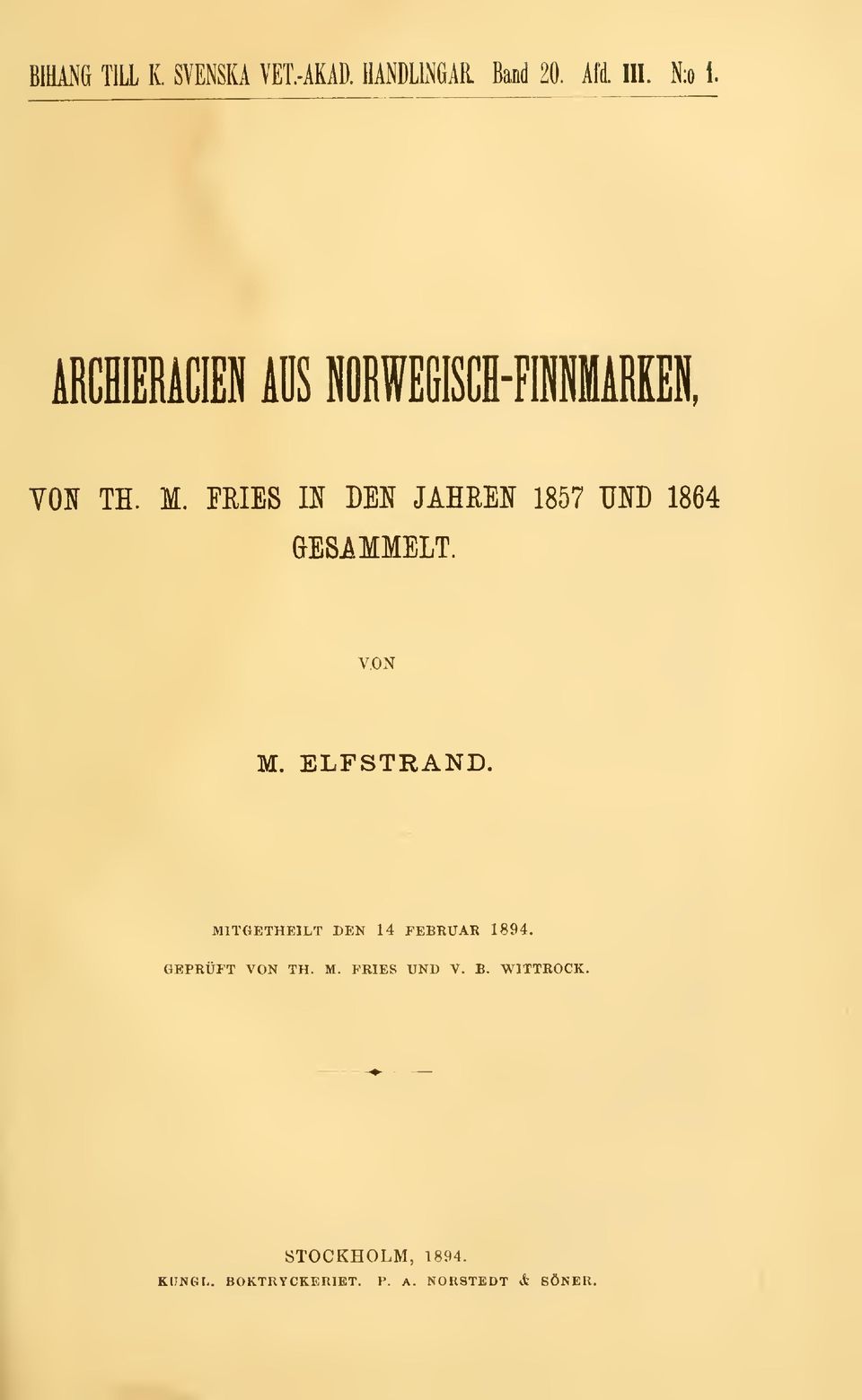 BIHANG TILL K. SVENSKA VET.-AKAD. HANDLINGAR. Band 20. Afd. III. N:o 1.

ARCHIERACIEN AUS NORWEGISCH-FINNMARKEN,

VON TH. M. FRIES IN DEN JAHREN 1857 UND 1864 GESAMMELT.

VON

M. ELFSTRAND.

MITGETHEILT DEN 14 FEBRUAR 1894.
GEPRÜFT VON TH. M. FRIES UND V. B. WITTROCK.

STOCKHOLM, 1894.
KUNGL. BOKTRYCKERIET. P. A. NORSTEDT & SÖNER.